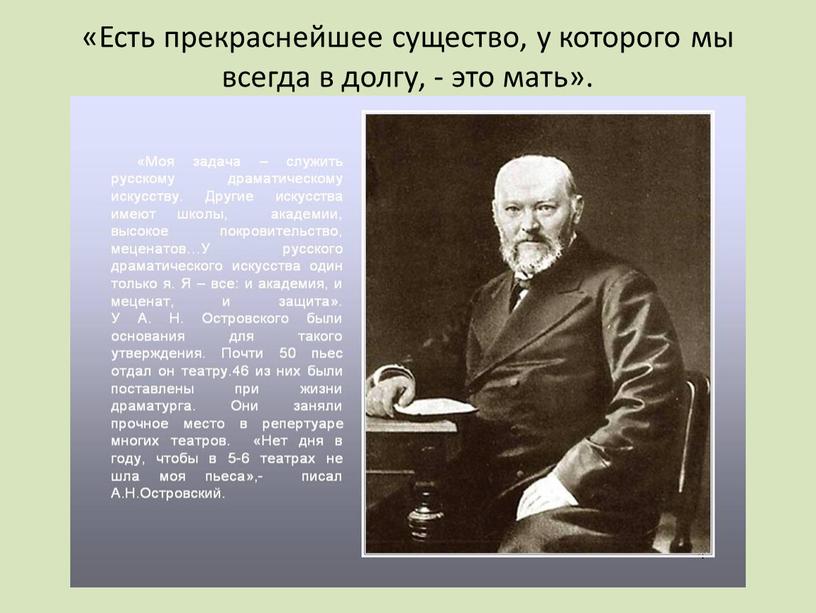 «Есть прекраснейшее существо, у которого мы всегда в долгу, - это мать».

«Моя задача – служить русскому драматическому искусству. Другие искусства имеют школы, академии, высокое покровительство, меценатов…У русского драматического искусства один только я. Я – все: и академия, и меценат, и защита». У А. Н. Островского были основания для такого утверждения. Почти 50 пьес отдал он театру.46 из них были поставлены при жизни драматурга. Они заняли прочное место в репертуаре многих театров. «Нет дня в году, чтобы в 5-6 театрах не шла моя пьеса»,- писал А.Н.Островский.